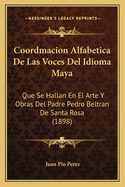 KESSINGER'S LEGACY REPRINTS

Coordmacion Alfabetica De Las Voces Del Idioma Maya

Que Se Hallan En El Arte Y Obras Del Padre Pedro Beltran De Santa Rosa (1898)

Juan Pio Perez